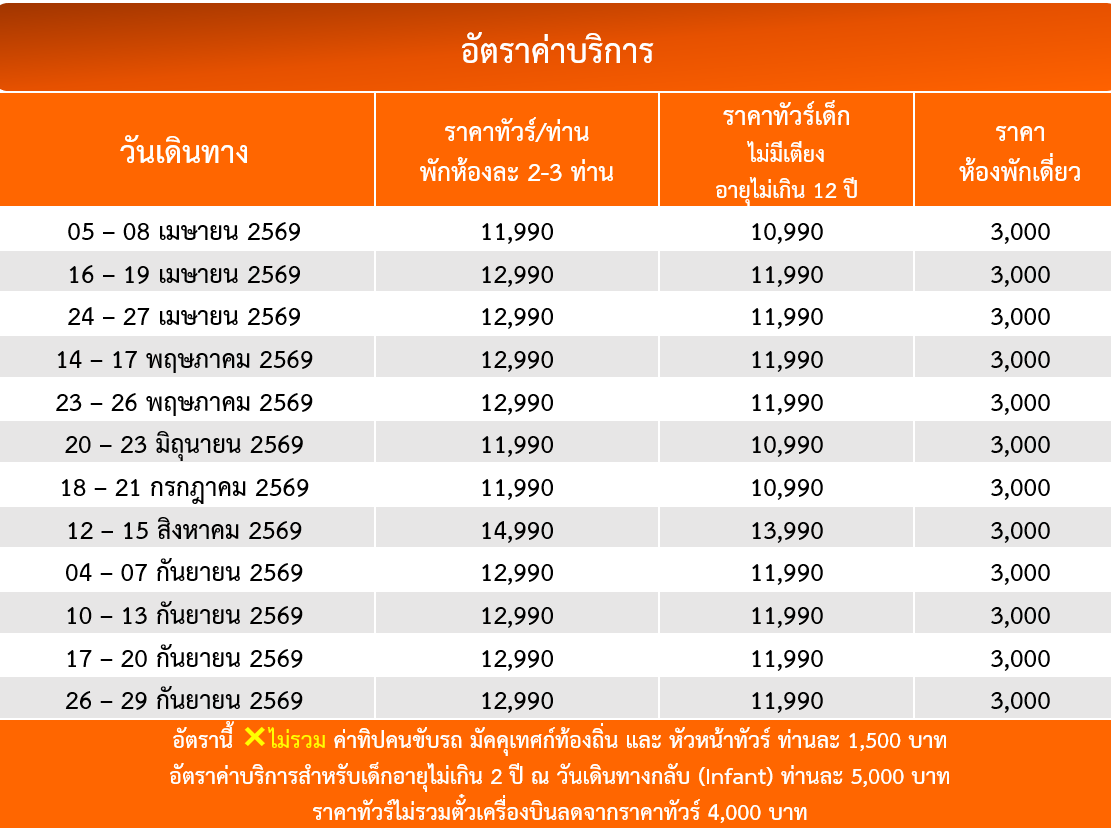 อัตราค่าบริการ

| วันเดินทาง | ราคาทัวร์/ท่าน พักห้องละ 2-3 ท่าน | ราคาทัวร์เด็ก ไม่มีเตียง อายุไม่เกิน 12 ปี | ราคา ห้องพักเดี่ยว |
|---|---|---|---|
| 05 – 08 เมษายน 2569 | 11,990 | 10,990 | 3,000 |
| 16 – 19 เมษายน 2569 | 12,990 | 11,990 | 3,000 |
| 24 – 27 เมษายน 2569 | 12,990 | 11,990 | 3,000 |
| 14 – 17 พฤษภาคม 2569 | 12,990 | 11,990 | 3,000 |
| 23 – 26 พฤษภาคม 2569 | 12,990 | 11,990 | 3,000 |
| 20 – 23 มิถุนายน 2569 | 11,990 | 10,990 | 3,000 |
| 18 – 21 กรกฎาคม 2569 | 11,990 | 10,990 | 3,000 |
| 12 – 15 สิงหาคม 2569 | 14,990 | 13,990 | 3,000 |
| 04 – 07 กันยายน 2569 | 12,990 | 11,990 | 3,000 |
| 10 – 13 กันยายน 2569 | 12,990 | 11,990 | 3,000 |
| 17 – 20 กันยายน 2569 | 12,990 | 11,990 | 3,000 |
| 26 – 29 กันยายน 2569 | 12,990 | 11,990 | 3,000 |

อัตรานี้ ✕ไม่รวม ค่าทิปคนขับรถ มัคคุเทศก์ท้องถิ่น และ หัวหน้าทัวร์ ท่านละ 1,500 บาท
อัตราค่าบริการสำหรับเด็กอายุไม่เกิน 2 ปี ณ วันเดินทางกลับ (Infant) ท่านละ 5,000 บาท
ราคาทัวร์ไม่รวมตั๋วเครื่องบินลดจากราคาทัวร์ 4,000 บาท